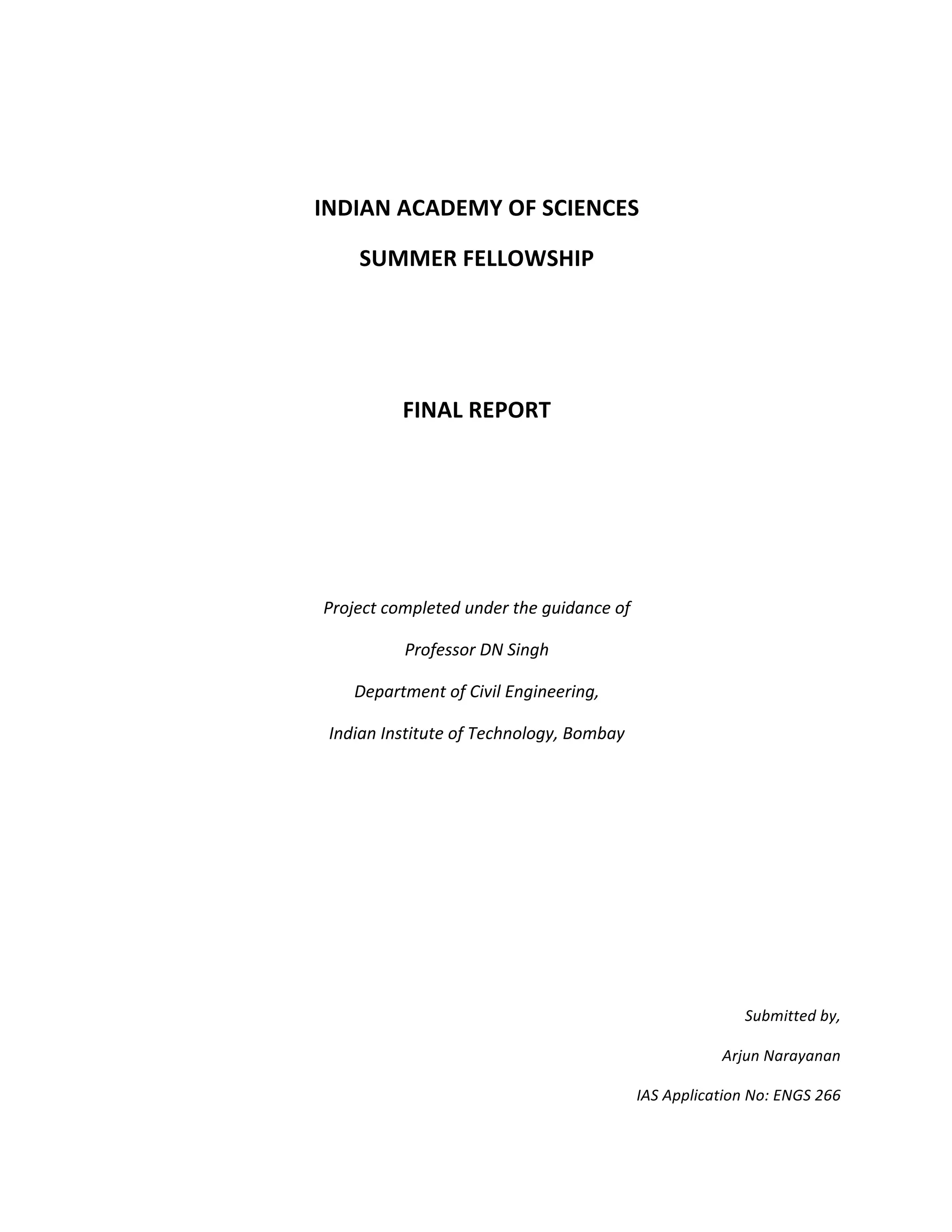 INDIAN ACADEMY OF SCIENCES

SUMMER FELLOWSHIP

FINAL REPORT

Project completed under the guidance of

Professor DN Singh

Department of Civil Engineering,

Indian Institute of Technology, Bombay

Submitted by,

Arjun Narayanan

IAS Application No: ENGS 266